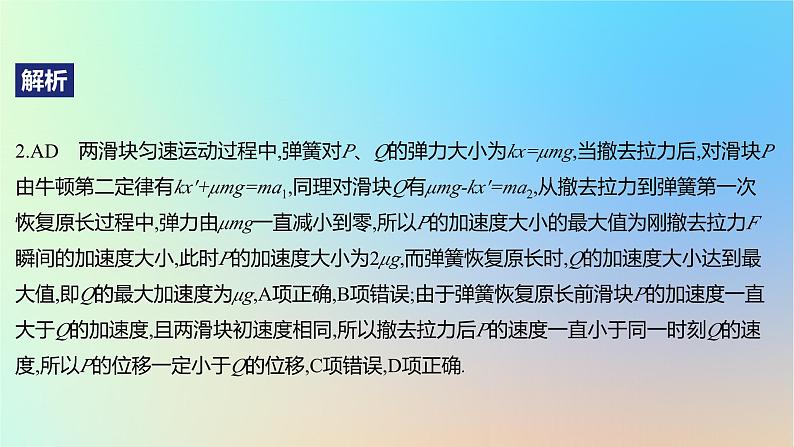 解析

2.AD　两滑块匀速运动过程中,弹簧对$P$、$Q$的弹力大小为$kx=\mu mg$,当撤去拉力后,对滑块$P$由牛顿第二定律有$kx'+\mu mg=ma_1$,同理对滑块$Q$有$\mu mg-kx'=ma_2$,从撤去拉力到弹簧第一次恢复原长过程中,弹力由$\mu mg$一直减小到零,所以$P$的加速度大小的最大值为刚撤去拉力$F$瞬间的加速度大小,此时$P$的加速度大小为$2\mu g$,而弹簧恢复原长时,$Q$的加速度大小达到最大值,即$Q$的最大加速度为$\mu g$,A项正确,B项错误;由于弹簧恢复原长前滑块$P$的加速度一直大于$Q$的加速度,且两滑块初速度相同,所以撤去拉力后$P$的速度一直小于同一时刻$Q$的速度,所以$P$的位移一定小于$Q$的位移,C项错误,D项正确.